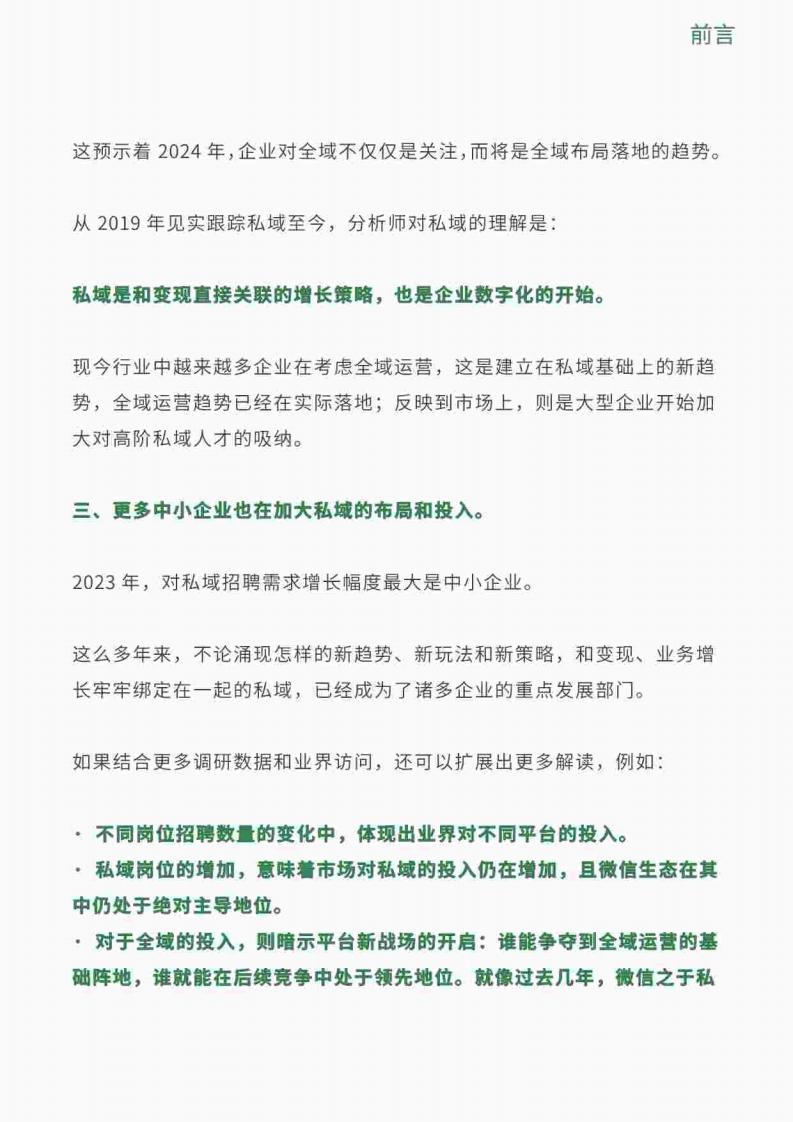 前言

这预示着 2024 年，企业对全域不仅仅是关注，而将是全域布局落地的趋势。

从 2019 年见实跟踪私域至今，分析师对私域的理解是：

私域是和变现直接关联的增长策略，也是企业数字化的开始。

现今行业中越来越多企业在考虑全域运营，这是建立在私域基础上的新趋势，全域运营趋势已经在实际落地；反映到市场上，则是大型企业开始加大对高阶私域人才的吸纳。

三、更多中小企业也在加大私域的布局和投入。

2023 年，对私域招聘需求增长幅度最大是中小企业。

这么多年来，不论涌现怎样的新趋势、新玩法和新策略，和变现、业务增长牢牢绑定在一起的私域，已经成为了诸多企业的重点发展部门。

如果结合更多调研数据和业界访问，还可以扩展出更多解读，例如：

· 不同岗位招聘数量的变化中，体现出业界对不同平台的投入。
· 私域岗位的增加，意味着市场对私域的投入仍在增加，且微信生态在其中仍处于绝对主导地位。
· 对于全域的投入，则暗示平台新战场的开启：谁能争夺到全域运营的基础阵地，谁就能在后续竞争中处于领先地位。就像过去几年，微信之于私